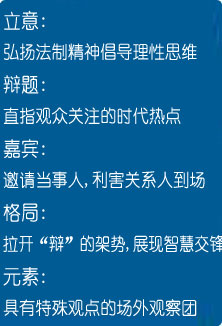 立意:

弘扬法制精神倡导理性思维

辩题:

直指观众关注的时代热点

嘉宾:

邀请当事人,利害关系人到场

格局:

拉开“辩”的架势,展现智慧交锋

元素:

具有特殊观点的场外观察团